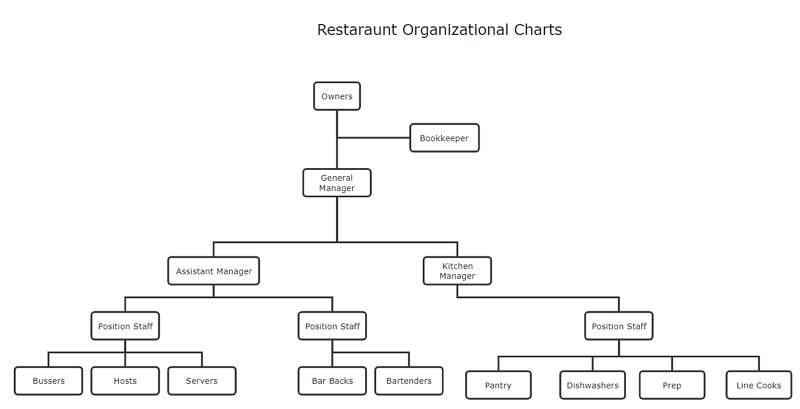 Restaraunt Organizational Charts

Owners

Bookkeeper

General Manager

Assistant Manager

Kitchen Manager

Position Staff

Position Staff

Position Staff

Bussers

Hosts

Servers

Bar Backs

Bartenders

Pantry

Dishwashers

Prep

Line Cooks